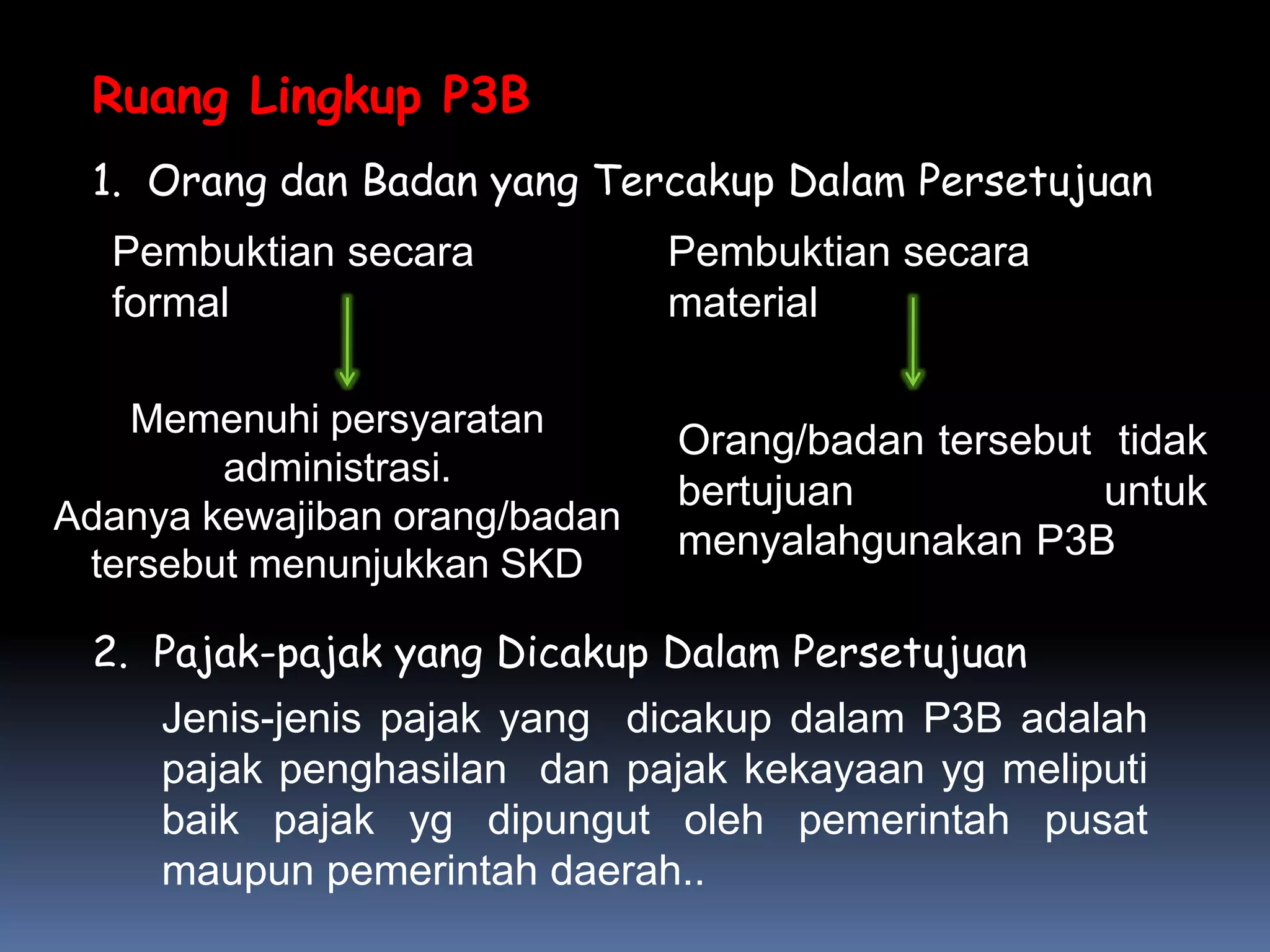 Ruang Lingkup P3B

1. Orang dan Badan yang Tercakup Dalam Persetujuan

Pembuktian secara formal

Memenuhi persyaratan administrasi.
Adanya kewajiban orang/badan tersebut menunjukkan SKD

Pembuktian secara material

Orang/badan tersebut tidak bertujuan untuk menyalahgunakan P3B

2. Pajak-pajak yang Dicakup Dalam Persetujuan

Jenis-jenis pajak yang dicakup dalam P3B adalah pajak penghasilan dan pajak kekayaan yg meliputi baik pajak yg dipungut oleh pemerintah pusat maupun pemerintah daerah..